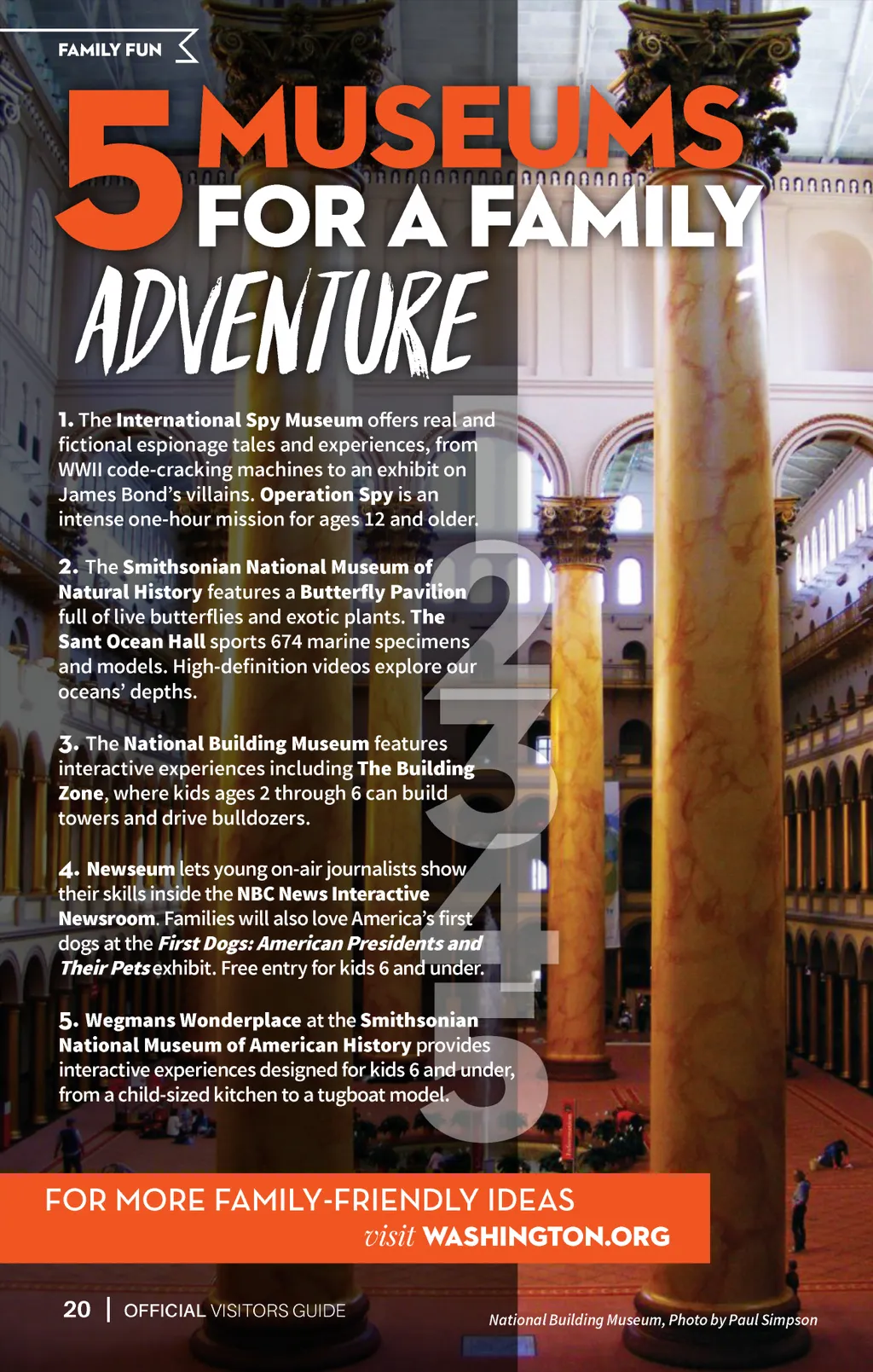 FAMILY FUN

5 MUSEUMS FOR A FAMILY ADVENTURE

1. The International Spy Museum offers real and fictional espionage tales and experiences, from WWII code-cracking machines to an exhibit on James Bond's villains. Operation Spy is an intense one-hour mission for ages 12 and older.

2. The Smithsonian National Museum of Natural History features a Butterfly Pavilion full of live butterflies and exotic plants. The Sant Ocean Hall sports 674 marine specimens and models. High-definition videos explore our oceans' depths.

3. The National Building Museum features interactive experiences including The Building Zone, where kids ages 2 through 6 can build towers and drive bulldozers.

4. Newseum lets young on-air journalists show their skills inside the NBC News Interactive Newsroom. Families will also love America's first dogs at the First Dogs: American Presidents and Their Pets exhibit. Free entry for kids 6 and under.

5. Wegmans Wonderplace at the Smithsonian National Museum of American History provides interactive experiences designed for kids 6 and under, from a child-sized kitchen to a tugboat model.

1 2 3 4 5

FOR MORE FAMILY-FRIENDLY IDEAS
visit WASHINGTON.ORG

20 | OFFICIAL VISITORS GUIDE

National Building Museum, Photo by Paul Simpson